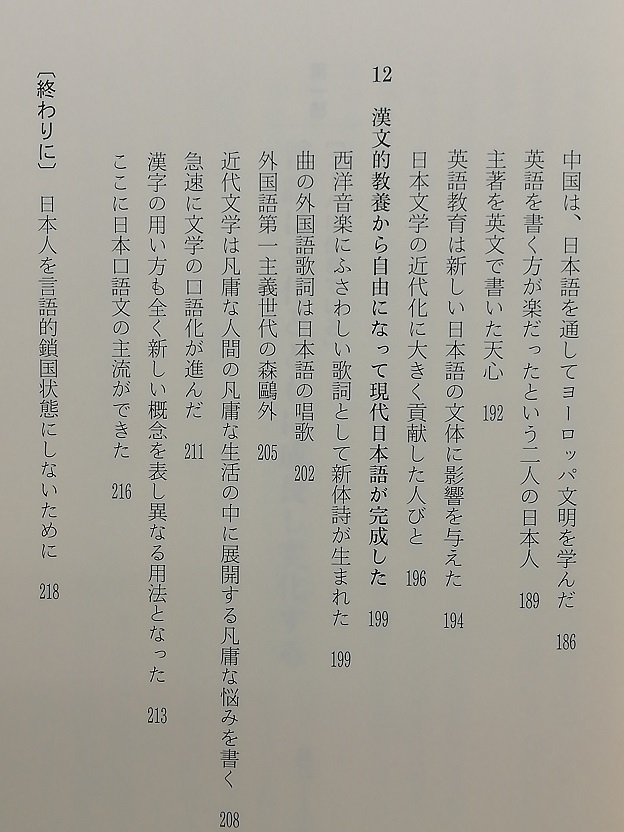 中国は、日本語を通してヨーロッパ文明を学んだ　186

英語を書く方が楽だったという二人の日本人　189

主著を英文で書いた天心　192

英語教育は新しい日本語の文体に影響を与えた　194

日本文学の近代化に大きく貢献した人びと　196

12　漢文的教養から自由になって現代日本語が完成した　199

西洋音楽にふさわしい歌詞として新体詩が生まれた　199

曲の外国語歌詞は日本語の唱歌　202

外国語第一主義世代の森鷗外　205

近代文学は凡庸な人間の凡庸な生活の中に展開する凡庸な悩みを書く　208

急速に文学の口語化が進んだ　211

漢字の用い方も全く新しい概念を表し異なる用法となった　213

ここに日本口語文の主流ができた　216

〔終わりに〕　日本人を言語的鎖国状態にしないために　218